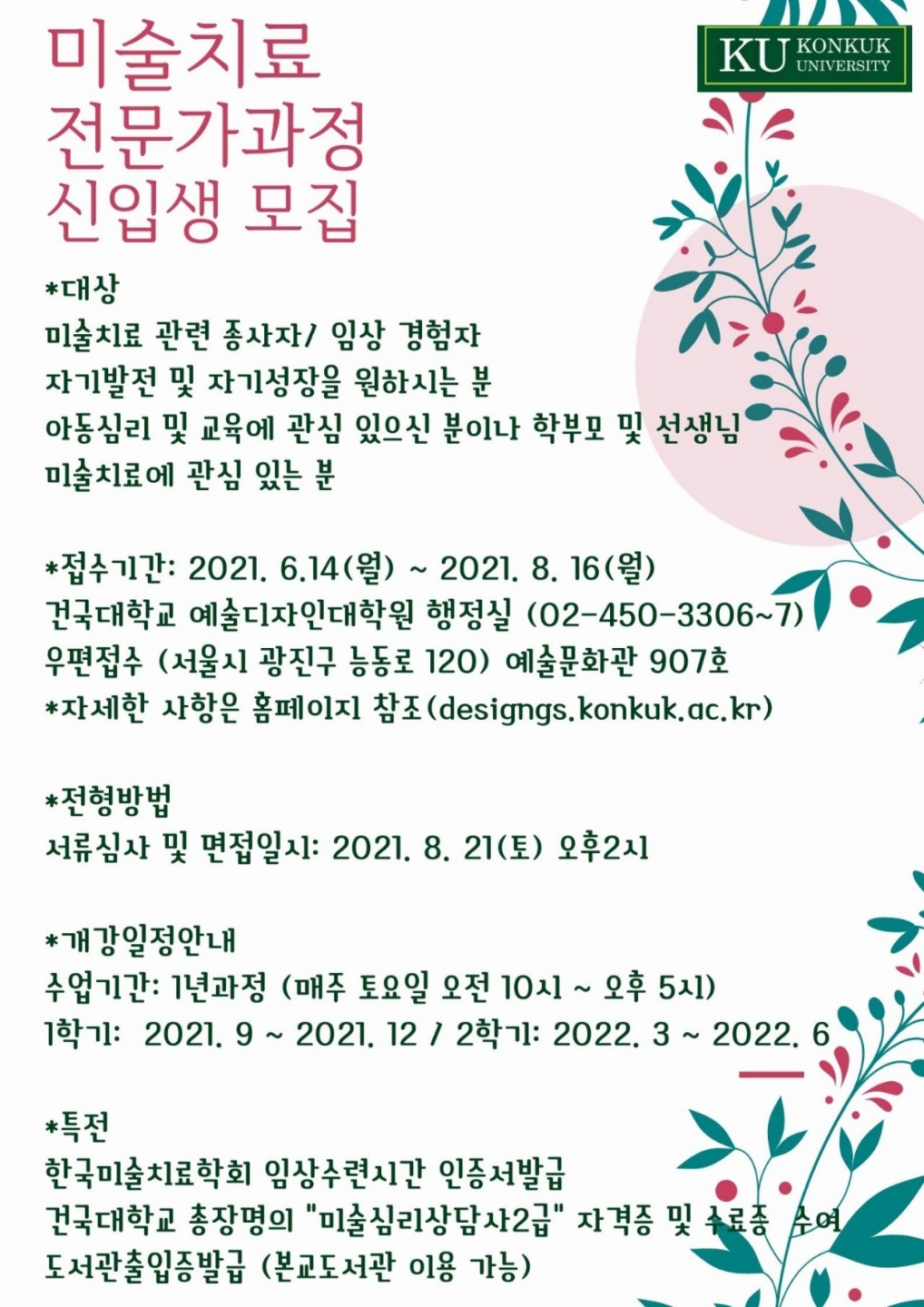 미술치료
전문가과정
신입생 모집

KU KONKUK UNIVERSITY

*대상
미술치료 관련 종사자/ 임상 경험자
자기발전 및 자기성장을 원하시는 분
아동심리 및 교육에 관심 있으신 분이나 학부모 및 선생님
미술치료에 관심 있는 분

*접수기간: 2021. 6.14(월) ~ 2021. 8. 16(월)
건국대학교 예술디자인대학원 행정실 (02-450-3306~7)
우편접수 (서울시 광진구 능동로 120) 예술문화관 907호
*자세한 사항은 홈페이지 참조(designgs.konkuk.ac.kr)

*전형방법
서류심사 및 면접일시: 2021. 8. 21(토) 오후2시

*개강일정안내
수업기간: 1년과정 (매주 토요일 오전 10시 ~ 오후 5시)
1학기: 2021. 9 ~ 2021. 12 / 2학기: 2022. 3 ~ 2022. 6

*특전
한국미술치료학회 임상수련시간 인증서발급
건국대학교 총장명의 "미술심리상담사2급" 자격증 및 수료증 수여
도서관출입증발급 (본교도서관 이용 가능)